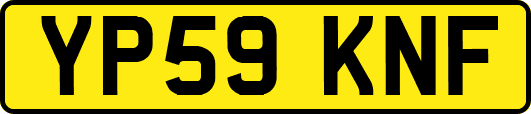 YP59 KNF